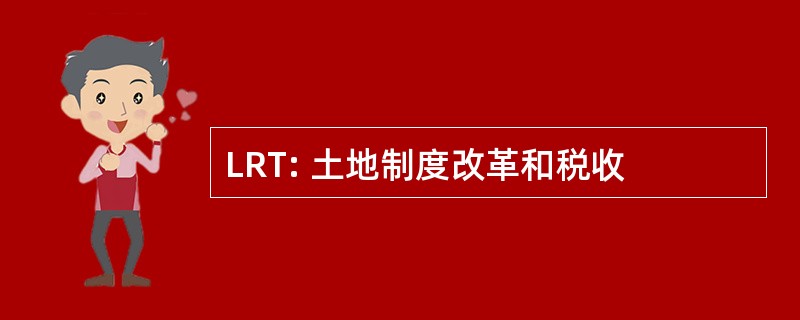 LRT: 土地制度改革和税收